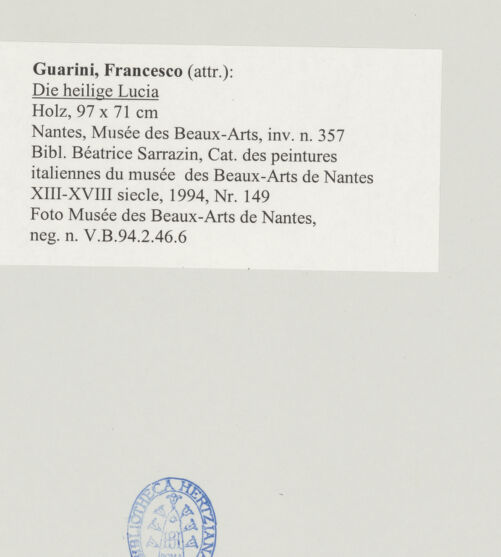 Guarini, Francesco (attr.):
Die heilige Lucia
Holz, 97 x 71 cm
Nantes, Musée des Beaux-Arts, inv. n. 357
Bibl. Béatrice Sarrazin, Cat. des peintures italiennes du musée des Beaux-Arts de Nantes XIII-XVIII siecle, 1994, Nr. 149
Foto Musée des Beaux-Arts de Nantes, neg. n. V.B.94.2.46.6

BIBLIOTHECA HERTZIANA